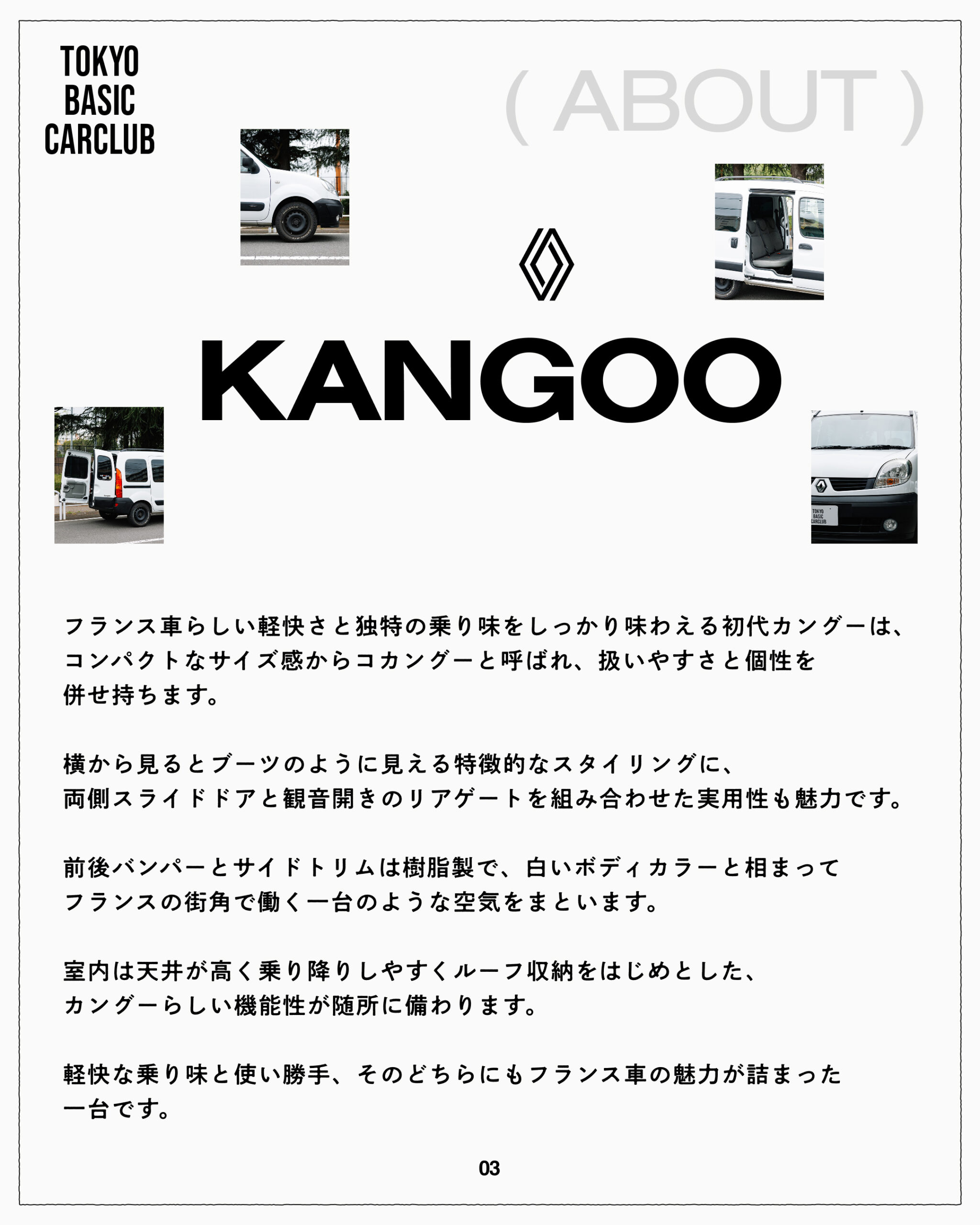 TOKYO
BASIC
CARCLUB

( ABOUT )

KANGOO

フランス車らしい軽快さと独特の乗り味をしっかり味わえる初代カングーは、コンパクトなサイズ感からコカングーと呼ばれ、扱いやすさと個性を併せ持ちます。

横から見るとブーツのように見える特徴的なスタイリングに、両側スライドドアと観音開きのリアゲートを組み合わせた実用性も魅力です。

前後バンパーとサイドトリムは樹脂製で、白いボディカラーと相まってフランスの街角で働く一台のような空気をまといます。

室内は天井が高く乗り降りしやすくルーフ収納をはじめとした、カングーらしい機能性が随所に備わります。

軽快な乗り味と使い勝手、そのどちらにもフランス車の魅力が詰まった一台です。

03